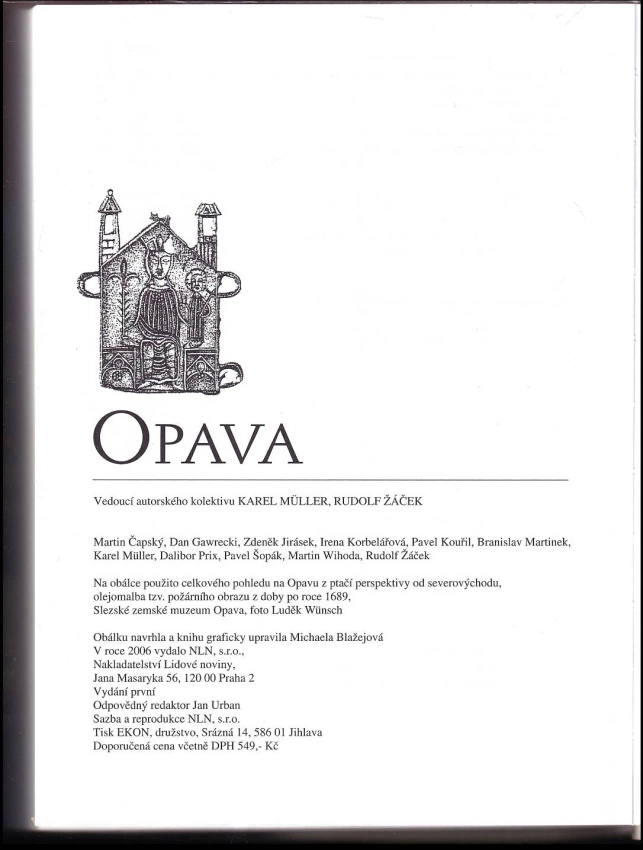 OPAVA

Vedoucí autorského kolektivu KAREL MÜLLER, RUDOLF ŽÁČEK

Martin Čapský, Dan Gawrecki, Zdeněk Jirásek, Irena Korbelářová, Pavel Kouřil, Branislav Martinek, Karel Müller, Dalibor Prix, Pavel Šopák, Martin Wihoda, Rudolf Žáček

Na obálce použito celkového pohledu na Opavu z ptačí perspektivy od severovýchodu, olejomalba tzv. požárního obrazu z doby po roce 1689, Slezské zemské muzeum Opava, foto Luděk Wünsch

Obálku navrhla a knihu graficky upravila Michaela Blažejová
V roce 2006 vydalo NLN, s.r.o.,
Nakladatelství Lidové noviny,
Jana Masaryka 56, 120 00 Praha 2
Vydání první
Odpovědný redaktor Jan Urban
Sazba a reprodukce NLN, s.r.o.
Tisk EKON, družstvo, Srázná 14, 586 01 Jihlava
Doporučená cena včetně DPH 549,- Kč